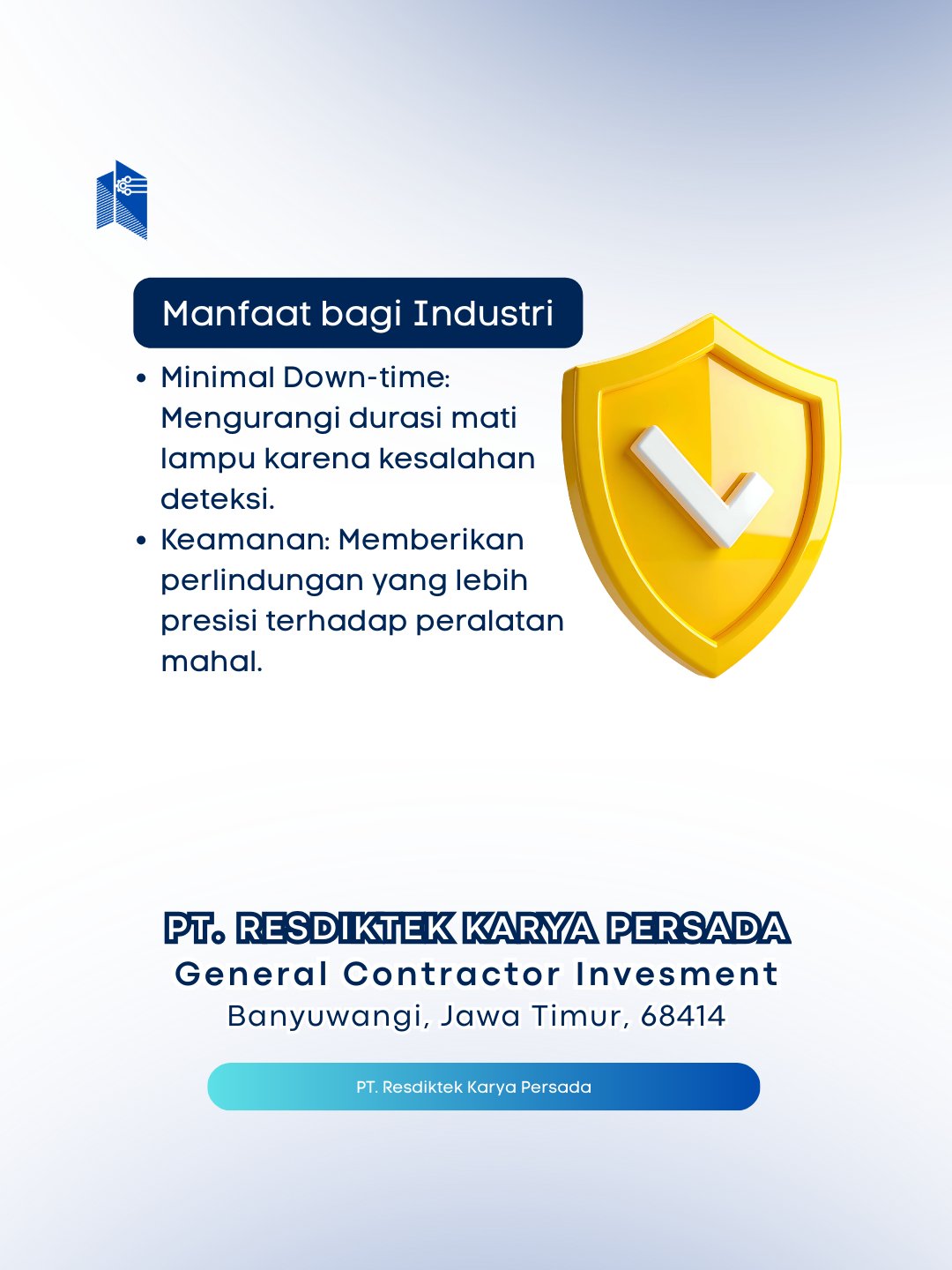 Manfaat bagi Industri

• Minimal Down-time: Mengurangi durasi mati lampu karena kesalahan deteksi.
• Keamanan: Memberikan perlindungan yang lebih presisi terhadap peralatan mahal.

PT. RESDIKTEK KARYA PERSADA
General Contractor Invesment
Banyuwangi, Jawa Timur, 68414

PT. Resdiktek Karya Persada